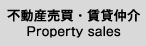 不動産売買・賃貸仲介
Property sales